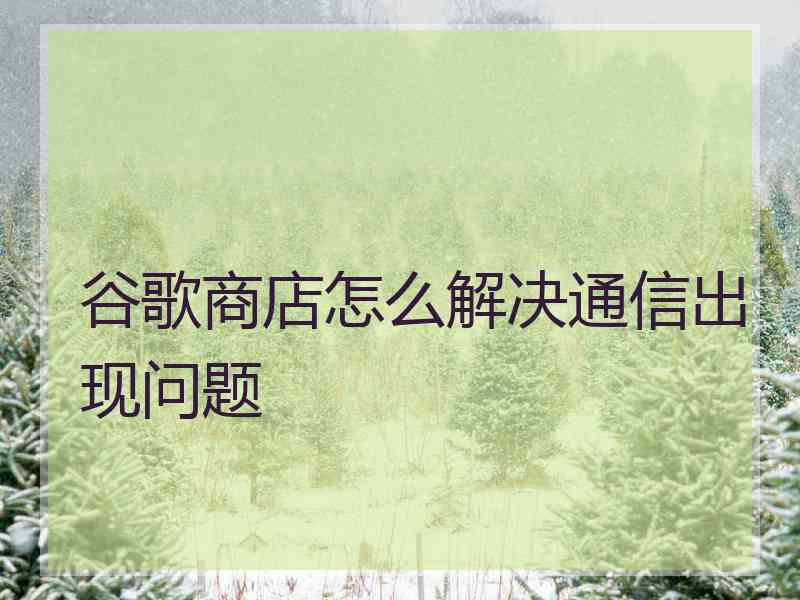 谷歌商店怎么解决通信出现问题